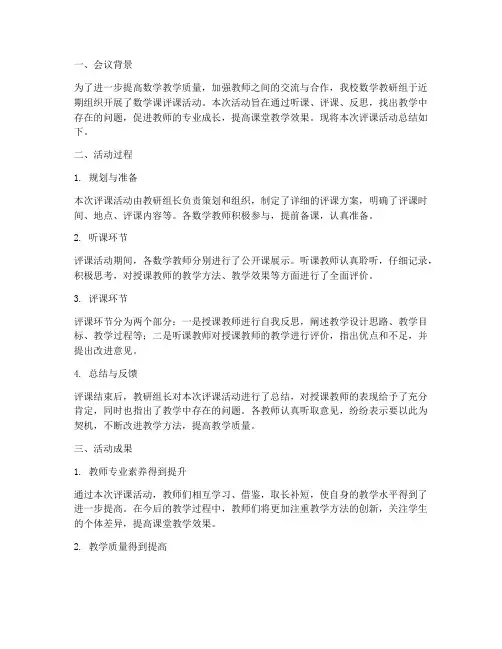 一、会议背景

为了进一步提高数学教学质量，加强教师之间的交流与合作，我校数学教研组于近期组织开展了数学课评课活动。本次活动旨在通过听课、评课、反思，找出教学中存在的问题，促进教师的专业成长，提高课堂教学效果。现将本次评课活动总结如下。

二、活动过程

1. 规划与准备

本次评课活动由教研组长负责策划和组织，制定了详细的评课方案，明确了评课时间、地点、评课内容等。各数学教师积极参与，提前备课，认真准备。

2. 听课环节

评课活动期间，各数学教师分别进行了公开课展示。听课教师认真聆听，仔细记录，积极思考，对授课教师的教学方法、教学效果等方面进行了全面评价。

3. 评课环节

评课环节分为两个部分：一是授课教师进行自我反思，阐述教学设计思路、教学目标、教学过程等；二是听课教师对授课教师的教学进行评价，指出优点和不足，并提出改进意见。

4. 总结与反馈

评课结束后，教研组长对本次评课活动进行了总结，对授课教师的表现给予了充分肯定，同时也指出了教学中存在的问题。各教师认真听取意见，纷纷表示要以此为契机，不断改进教学方法，提高教学质量。

三、活动成果

1. 教师专业素养得到提升

通过本次评课活动，教师们相互学习、借鉴，取长补短，使自身的教学水平得到了进一步提高。在今后的教学过程中，教师们将更加注重教学方法的创新，关注学生的个体差异，提高课堂教学效果。

2. 教学质量得到提高